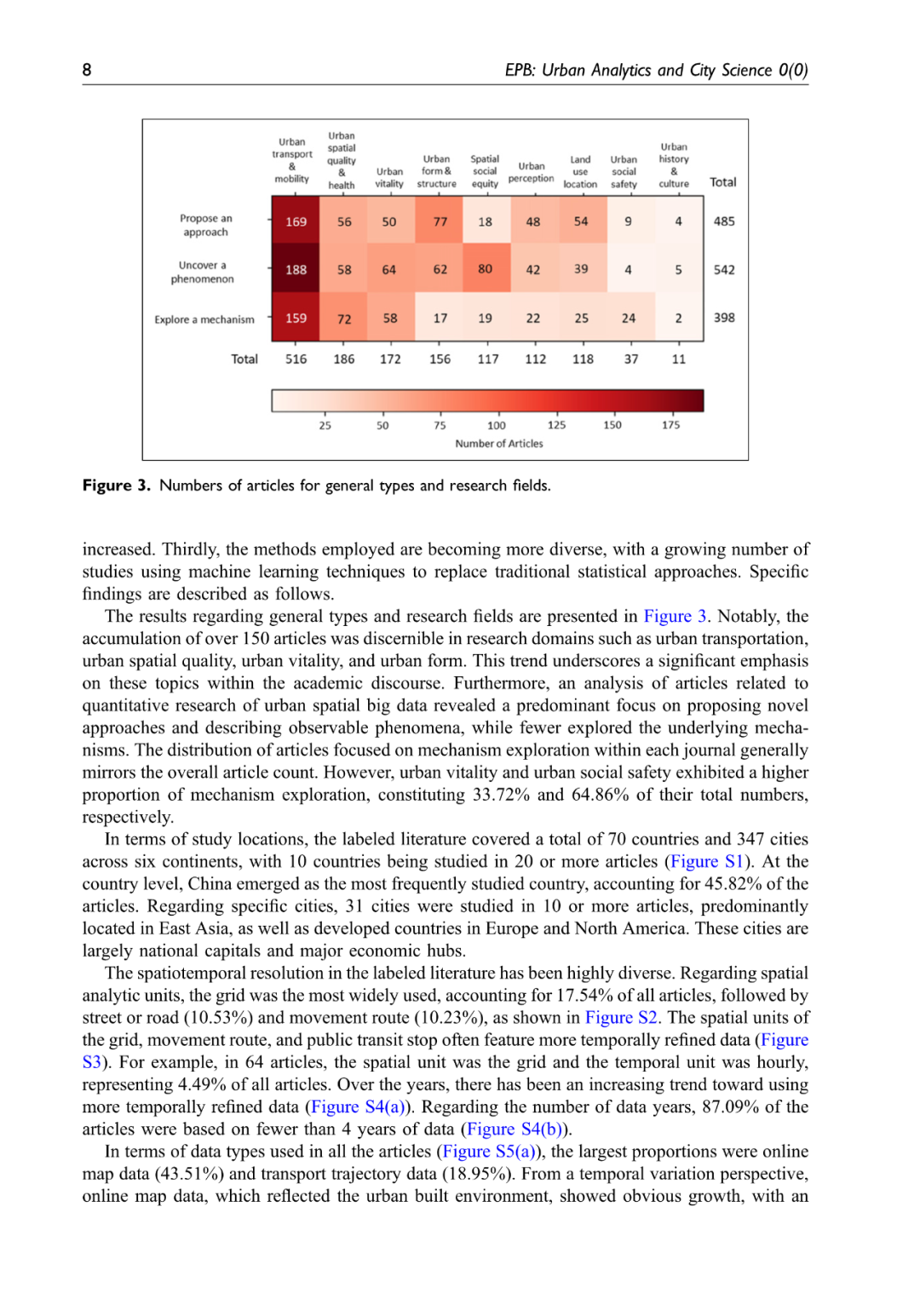 8 EPB: Urban Analytics and City Science 0(0)

| | Urban transport & mobility | Urban spatial quality & health | Urban vitality | Urban form & structure | Spatial social equity | Urban perception | Land use location | Urban social safety | Urban history & culture | Total |
|---|---|---|---|---|---|---|---|---|---|---|
| Propose an approach | 169 | 56 | 50 | 77 | 18 | 48 | 54 | 9 | 4 | 485 |
| Uncover a phenomenon | 188 | 58 | 64 | 62 | 80 | 42 | 39 | 4 | 5 | 542 |
| Explore a mechanism | 159 | 72 | 58 | 17 | 19 | 22 | 25 | 24 | 2 | 398 |
| Total | 516 | 186 | 172 | 156 | 117 | 112 | 118 | 37 | 11 | |

25 50 75 100 125 150 175
Number of Articles

Figure 3. Numbers of articles for general types and research fields.

increased. Thirdly, the methods employed are becoming more diverse, with a growing number of studies using machine learning techniques to replace traditional statistical approaches. Specific findings are described as follows.

The results regarding general types and research fields are presented in Figure 3. Notably, the accumulation of over 150 articles was discernible in research domains such as urban transportation, urban spatial quality, urban vitality, and urban form. This trend underscores a significant emphasis on these topics within the academic discourse. Furthermore, an analysis of articles related to quantitative research of urban spatial big data revealed a predominant focus on proposing novel approaches and describing observable phenomena, while fewer explored the underlying mechanisms. The distribution of articles focused on mechanism exploration within each journal generally mirrors the overall article count. However, urban vitality and urban social safety exhibited a higher proportion of mechanism exploration, constituting 33.72% and 64.86% of their total numbers, respectively.

In terms of study locations, the labeled literature covered a total of 70 countries and 347 cities across six continents, with 10 countries being studied in 20 or more articles (Figure S1). At the country level, China emerged as the most frequently studied country, accounting for 45.82% of the articles. Regarding specific cities, 31 cities were studied in 10 or more articles, predominantly located in East Asia, as well as developed countries in Europe and North America. These cities are largely national capitals and major economic hubs.

The spatiotemporal resolution in the labeled literature has been highly diverse. Regarding spatial analytic units, the grid was the most widely used, accounting for 17.54% of all articles, followed by street or road (10.53%) and movement route (10.23%), as shown in Figure S2. The spatial units of the grid, movement route, and public transit stop often feature more temporally refined data (Figure S3). For example, in 64 articles, the spatial unit was the grid and the temporal unit was hourly, representing 4.49% of all articles. Over the years, there has been an increasing trend toward using more temporally refined data (Figure S4(a)). Regarding the number of data years, 87.09% of the articles were based on fewer than 4 years of data (Figure S4(b)).

In terms of data types used in all the articles (Figure S5(a)), the largest proportions were online map data (43.51%) and transport trajectory data (18.95%). From a temporal variation perspective, online map data, which reflected the urban built environment, showed obvious growth, with an